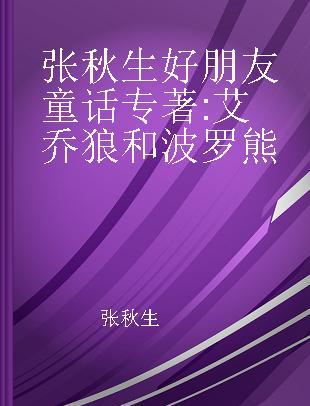 张秋生好朋友童话专著:艾乔狼和波罗熊

张秋生